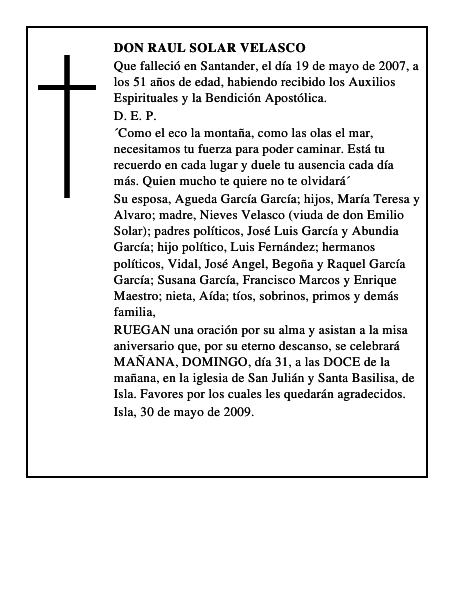 DON RAUL SOLAR VELASCO

Que falleció en Santander, el día 19 de mayo de 2007, a los 51 años de edad, habiendo recibido los Auxilios Espirituales y la Bendición Apostólica.

D. E. P.

´Como el eco la montaña, como las olas el mar, necesitamos tu fuerza para poder caminar. Está tu recuerdo en cada lugar y duele tu ausencia cada día más. Quien mucho te quiere no te olvidará´

Su esposa, Agueda García García; hijos, María Teresa y Alvaro; madre, Nieves Velasco (viuda de don Emilio Solar); padres políticos, José Luis García y Abundia García; hijo político, Luis Fernández; hermanos políticos, Vidal, José Angel, Begoña y Raquel García García; Susana García, Francisco Marcos y Enrique Maestro; nieta, Aída; tíos, sobrinos, primos y demás familia,

RUEGAN una oración por su alma y asistan a la misa aniversario que, por su eterno descanso, se celebrará MAÑANA, DOMINGO, día 31, a las DOCE de la mañana, en la iglesia de San Julián y Santa Basilisa, de Isla. Favores por los cuales les quedarán agradecidos.

Isla, 30 de mayo de 2009.